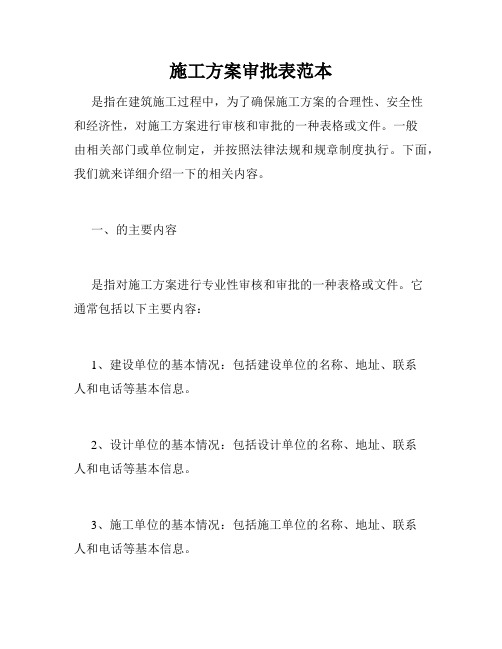 施工方案审批表范本

是指在建筑施工过程中，为了确保施工方案的合理性、安全性和经济性，对施工方案进行审核和审批的一种表格或文件。一般由相关部门或单位制定，并按照法律法规和规章制度执行。下面，我们就来详细介绍一下的相关内容。

一、的主要内容

是指对施工方案进行专业性审核和审批的一种表格或文件。它通常包括以下主要内容：

1、建设单位的基本情况：包括建设单位的名称、地址、联系人和电话等基本信息。

2、设计单位的基本情况：包括设计单位的名称、地址、联系人和电话等基本信息。

3、施工单位的基本情况：包括施工单位的名称、地址、联系人和电话等基本信息。